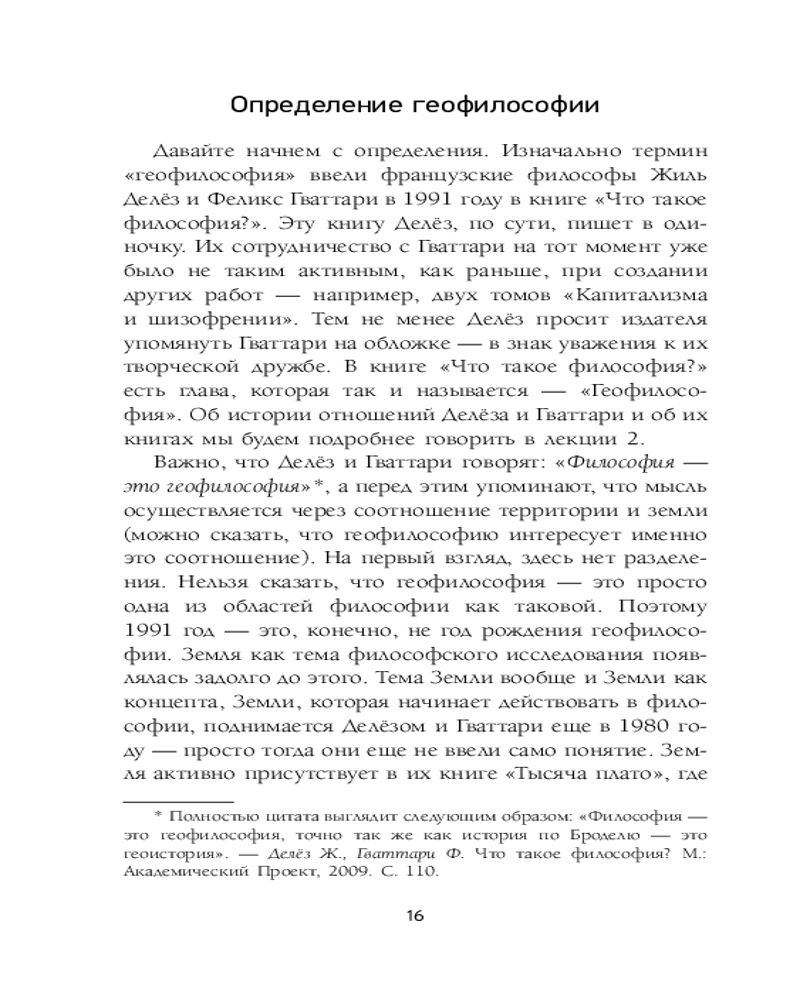 Определение геофилософии

Давайте начнем с определения. Изначально термин «геофилософия» ввели французские философы Жиль Делёз и Феликс Гваттари в 1991 году в книге «Что такое философия?». Эту книгу Делёз, по сути, пишет в одиночку. Их сотрудничество с Гваттари на тот момент уже было не таким активным, как раньше, при создании других работ — например, двух томов «Капитализма и шизофрении». Тем не менее Делёз просит издателя упомянуть Гваттари на обложке — в знак уважения к их творческой дружбе. В книге «Что такое философия?» есть глава, которая так и называется — «Геофилософия». Об истории отношений Делёза и Гваттари и об их книгах мы будем подробнее говорить в лекции 2.

Важно, что Делёз и Гваттари говорят: «Философия — это геофилософия»*, а перед этим упоминают, что мысль осуществляется через соотношение территории и земли (можно сказать, что геофилософию интересует именно это соотношение). На первый взгляд, здесь нет разделения. Нельзя сказать, что геофилософия — это просто одна из областей философии как таковой. Поэтому 1991 год — это, конечно, не год рождения геофилософии. Земля как тема философского исследования появлялась задолго до этого. Тема Земли вообще и Земли как концепта, Земли, которая начинает действовать в философии, поднимается Делёзом и Гваттари еще в 1980 году — просто тогда они еще не ввели само понятие. Земля активно присутствует в их книге «Тысяча плато», где

* Полностью цитата выглядит следующим образом: «Философия — это геофилософия, точно так же как история по Броделю — это геоистория». — Делёз Ж., Гваттари Ф. Что такое философия? М.: Академический Проект, 2009. С. 110.

16